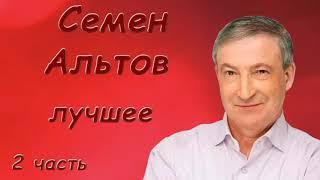 Семен Альтов

лучшее

2 часть